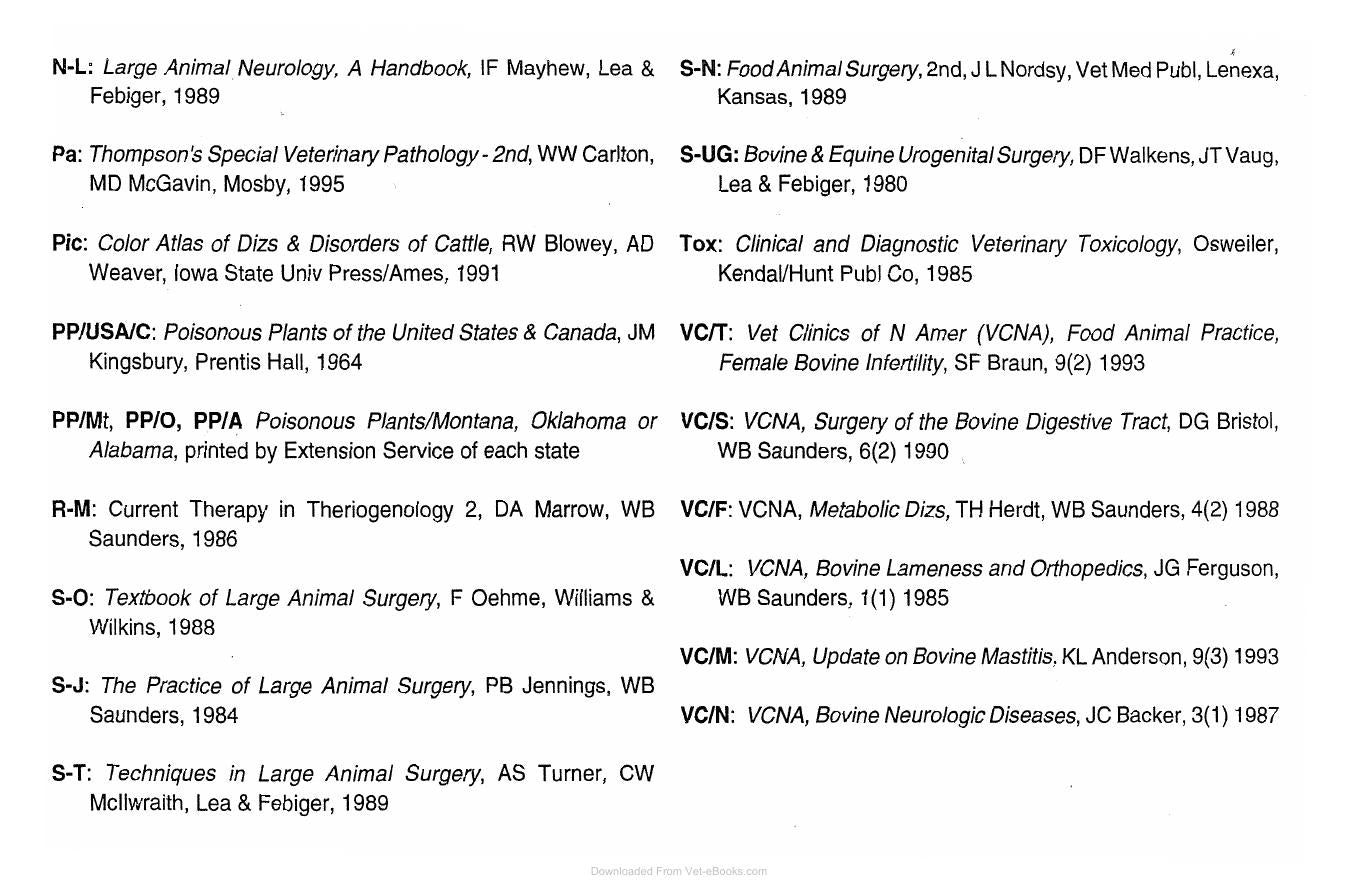 N-L: Large Animal Neurology, A Handbook, IF Mayhew, Lea & Febiger, 1989

Pa: Thompson's Special Veterinary Pathology - 2nd, WW Carlton, MD McGavin, Mosby, 1995

Pic: Color Atlas of Dizs & Disorders of Cattle, RW Blowey, AD Weaver, Iowa State Univ Press/Ames, 1991

PP/USA/C: Poisonous Plants of the United States & Canada, JM Kingsbury, Prentis Hall, 1964

PP/Mt, PP/O, PP/A Poisonous Plants/Montana, Oklahoma or Alabama, printed by Extension Service of each state

R-M: Current Therapy in Theriogenology 2, DA Marrow, WB Saunders, 1986

S-O: Textbook of Large Animal Surgery, F Oehme, Williams & Wilkins, 1988

S-J: The Practice of Large Animal Surgery, PB Jennings, WB Saunders, 1984

S-T: Techniques in Large Animal Surgery, AS Turner, CW McIlwraith, Lea & Febiger, 1989

S-N: Food Animal Surgery, 2nd, J L Nordsy, Vet Med Publ, Lenexa, Kansas, 1989

S-UG: Bovine & Equine Urogenital Surgery, DF Walkens, JT Vaug, Lea & Febiger, 1980

Tox: Clinical and Diagnostic Veterinary Toxicology, Osweiler, Kendal/Hunt Publ Co, 1985

VC/T: Vet Clinics of N Amer (VCNA), Food Animal Practice, Female Bovine Infertility, SF Braun, 9(2) 1993

VC/S: VCNA, Surgery of the Bovine Digestive Tract, DG Bristol, WB Saunders, 6(2) 1990

VC/F: VCNA, Metabolic Dizs, TH Herdt, WB Saunders, 4(2) 1988

VC/L: VCNA, Bovine Lameness and Orthopedics, JG Ferguson, WB Saunders, 1(1) 1985

VC/M: VCNA, Update on Bovine Mastitis, KL Anderson, 9(3) 1993

VC/N: VCNA, Bovine Neurologic Diseases, JC Backer, 3(1) 1987

Downloaded From Vet-eBooks.com